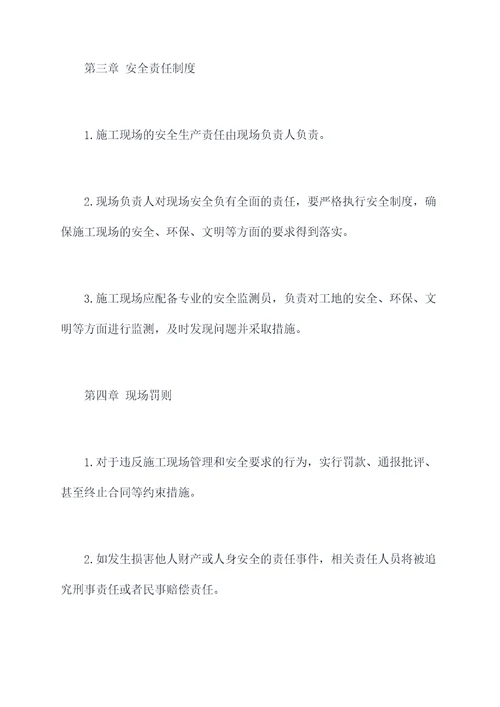 第三章 安全责任制度

1.施工现场的安全生产责任由现场负责人负责。

2.现场负责人对现场安全负有全面的责任，要严格执行安全制度，确保施工现场的安全、环保、文明等方面的要求得到落实。

3.施工现场应配备专业的安全监测员，负责对工地的安全、环保、文明等方面进行监测，及时发现问题并采取措施。

第四章 现场罚则

1.对于违反施工现场管理和安全要求的行为，实行罚款、通报批评、甚至终止合同等约束措施。

2.如发生损害他人财产或人身安全的责任事件，相关责任人员将被追究刑事责任或者民事赔偿责任。